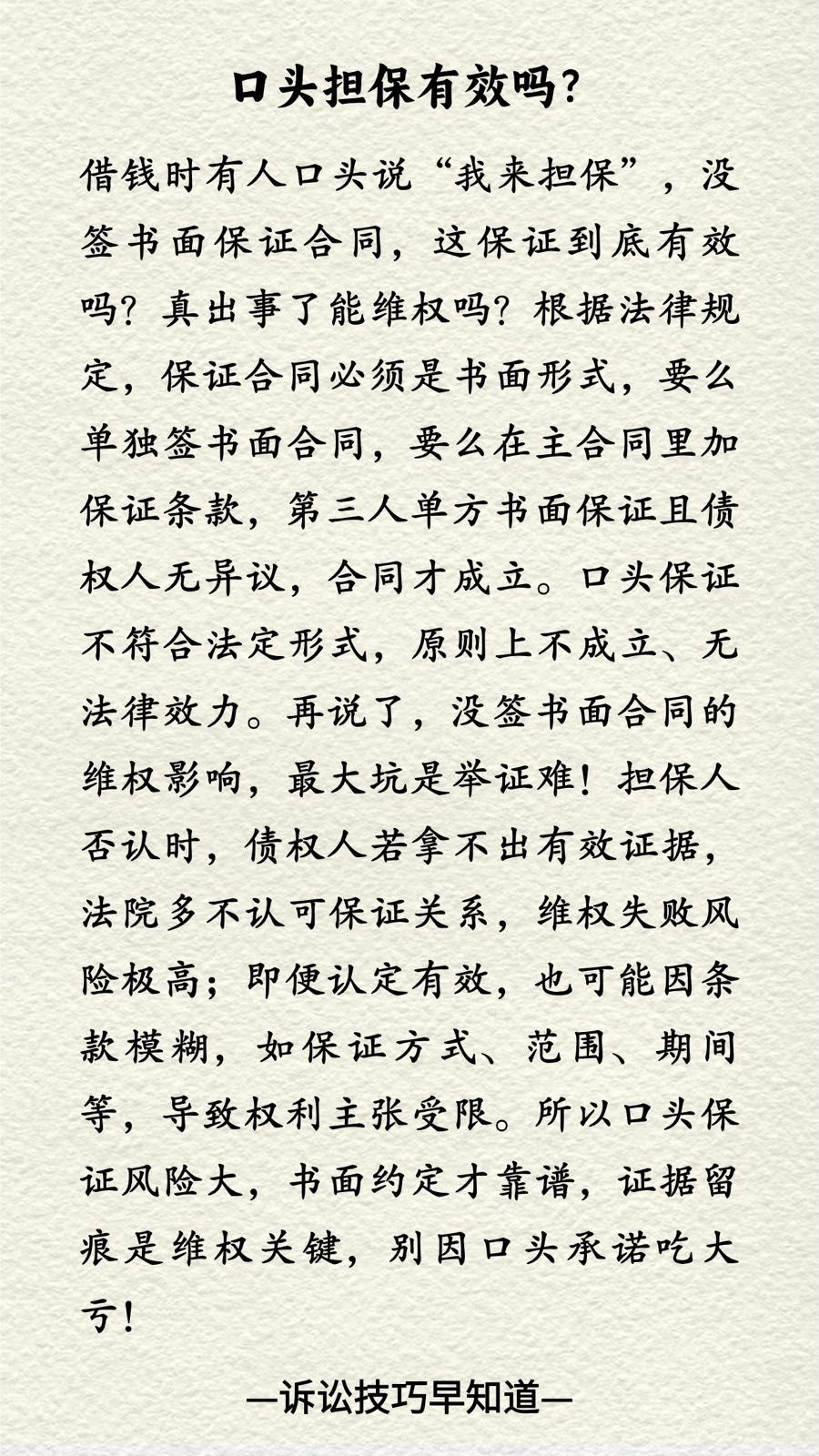 口头担保有效吗？

借钱时有人口头说“我来担保”，没签书面保证合同，这保证到底有效吗？真出事了能维权吗？根据法律规定，保证合同必须是书面形式，要么单独签书面合同，要么在主合同里加保证条款，第三人单方书面保证且债权人无异议，合同才成立。口头保证不符合法定形式，原则上不成立、无法律效力。再说了，没签书面合同的维权影响，最大坑是举证难！担保人否认时，债权人若拿不出有效证据，法院多不认可保证关系，维权失败风险极高；即便认定有效，也可能因条款模糊，如保证方式、范围、期间等，导致权利主张受限。所以口头保证风险大，书面约定才靠谱，证据留痕是维权关键，别因口头承诺吃大亏！

—诉讼技巧早知道—